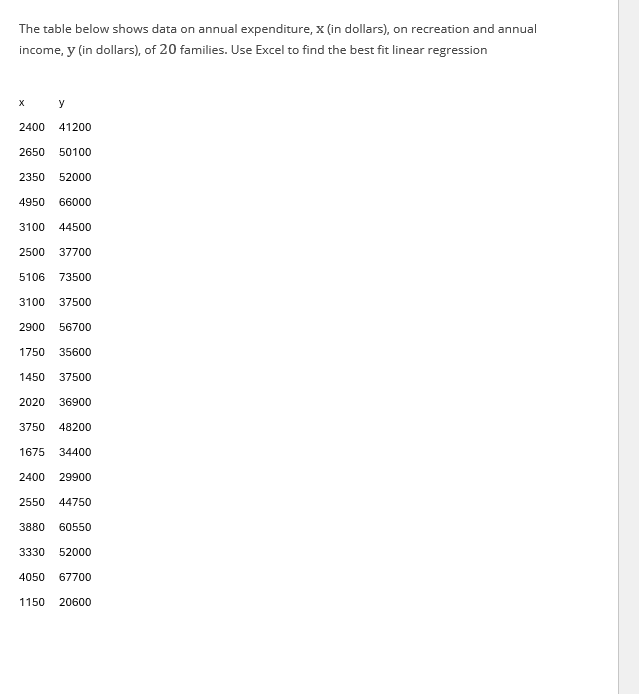 The table below shows data on annual expenditure, $x$ (in dollars), on recreation and annual income, $y$ (in dollars), of $20$ families. Use Excel to find the best fit linear regression

| x | y |
|---|---|
| 2400 | 41200 |
| 2650 | 50100 |
| 2350 | 52000 |
| 4950 | 66000 |
| 3100 | 44500 |
| 2500 | 37700 |
| 5106 | 73500 |
| 3100 | 37500 |
| 2900 | 56700 |
| 1750 | 35600 |
| 1450 | 37500 |
| 2020 | 36900 |
| 3750 | 48200 |
| 1675 | 34400 |
| 2400 | 29900 |
| 2550 | 44750 |
| 3880 | 60550 |
| 3330 | 52000 |
| 4050 | 67700 |
| 1150 | 20600 |